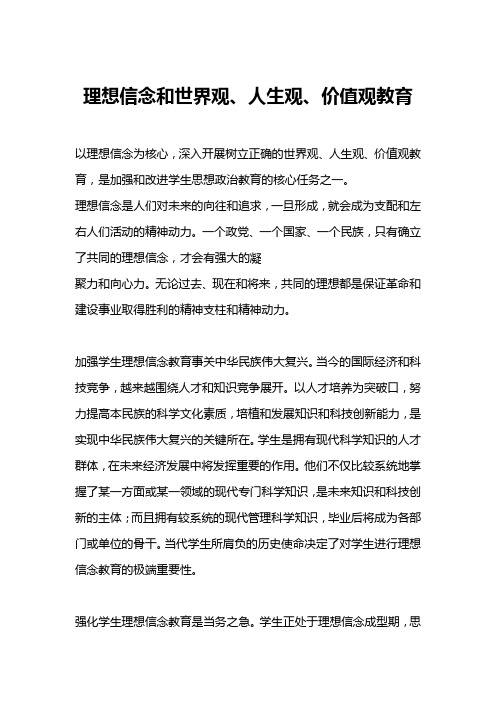 理想信念和世界观、人生观、价值观教育

以理想信念为核心，深入开展树立正确的世界观、人生观、价值观教育，是加强和改进学生思想政治教育的核心任务之一。

理想信念是人们对未来的向往和追求，一旦形成，就会成为支配和左右人们活动的精神动力。一个政党、一个国家、一个民族，只有确立了共同的理想信念，才会有强大的凝

聚力和向心力。无论过去、现在和将来，共同的理想都是保证革命和建设事业取得胜利的精神支柱和精神动力。

加强学生理想信念教育事关中华民族伟大复兴。当今的国际经济和科技竞争，越来越围绕人才和知识竞争展开。以人才培养为突破口，努力提高本民族的科学文化素质，培植和发展知识和科技创新能力，是实现中华民族伟大复兴的关键所在。学生是拥有现代科学知识的人才群体，在未来经济发展中将发挥重要的作用。他们不仅比较系统地掌握了某一方面或某一领域的现代专门科学知识，是未来知识和科技创新的主体；而且拥有较系统的现代管理科学知识，毕业后将成为各部门或单位的骨干。当代学生所肩负的历史使命决定了对学生进行理想信念教育的极端重要性。

强化学生理想信念教育是当务之急。学生正处于理想信念成型期，思